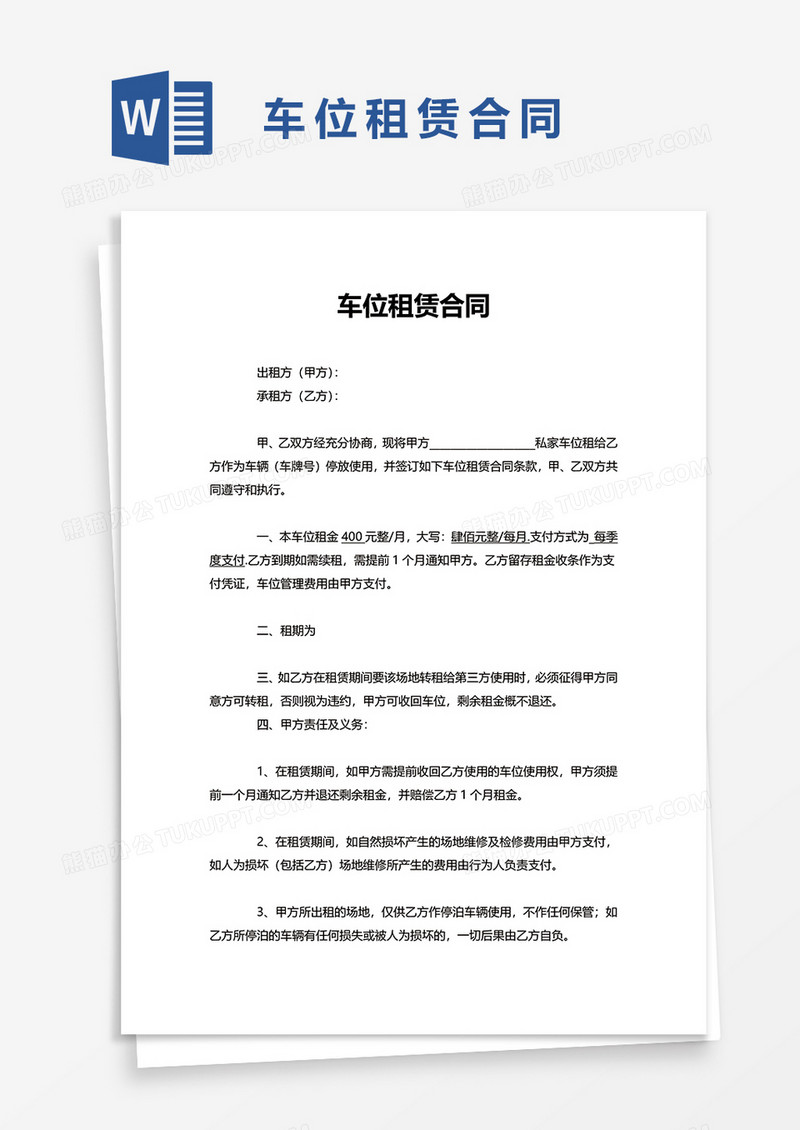 W

车位租赁合同

熊猫办公 TUKUPPT.COM

车位租赁合同

出租方（甲方）：
承租方（乙方）：

甲、乙双方经充分协商，现将甲方________________私家车位租给乙方作为车辆（车牌号）停放使用，并签订如下车位租赁合同条款，甲、乙双方共同遵守和执行。

一、本车位租金 400 元整/月，大写：肆佰元整/每月.支付方式为 每季度支付.乙方到期如需续租，需提前 1 个月通知甲方。乙方留存租金收条作为支付凭证，车位管理费用由甲方支付。

二、租期为

三、如乙方在租赁期间要该场地转租给第三方使用时，必须征得甲方同意方可转租，否则视为违约，甲方可收回车位，剩余租金概不退还。

四、甲方责任及义务：

1、在租赁期间，如甲方需提前收回乙方使用的车位使用权，甲方须提前一个月通知乙方并退还剩余租金，并赔偿乙方 1 个月租金。

2、在租赁期间，如自然损坏产生的场地维修及检修费用由甲方支付，如人为损坏（包括乙方）场地维修所产生的费用由行为人负责支付。

3、甲方所出租的场地，仅供乙方作停泊车辆使用，不作任何保管；如乙方所停泊的车辆有任何损失或被人为损坏的，一切后果由乙方自负。